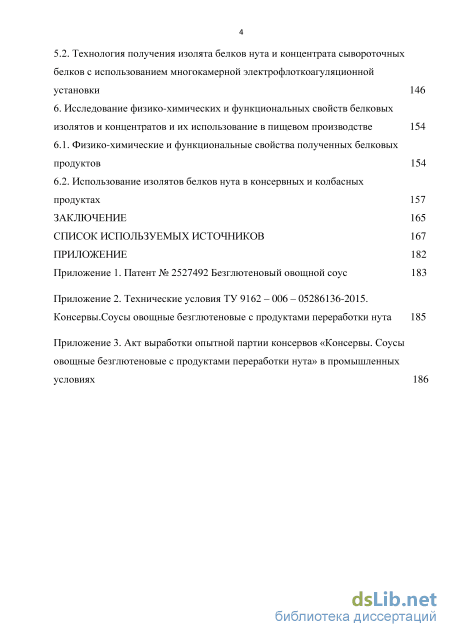 4

5.2. Технология получения изолята белков нута и концентрата сывороточных белков с использованием многокамерной электрофлоткоагуляционной установки 146

6. Исследование физико-химических и функциональных свойств белковых изолятов и концентратов и их использование в пищевом производстве 154

6.1. Физико-химические и функциональные свойства полученных белковых продуктов 154

6.2. Использование изолятов белков нута в консервных и колбасных продуктах 157

ЗАКЛЮЧЕНИЕ 165

СПИСОК ИСПОЛЬЗУЕМЫХ ИСТОЧНИКОВ 167

ПРИЛОЖЕНИЕ 182

Приложение 1. Патент № 2527492 Безглютеновый овощной соус 183

Приложение 2. Технические условия ТУ 9162 – 006 – 05286136-2015. Консервы.Соусы овощные безглютеновые с продуктами переработки нута 185

Приложение 3. Акт выработки опытной партии консервов «Консервы. Соусы овощные безглютеновые с продуктами переработки нута» в промышленных условиях 186

dsLib.net
библиотека диссертаций